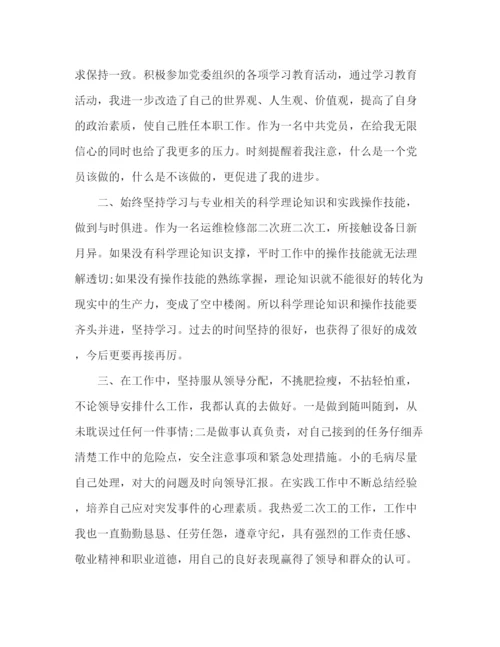 求保持一致。积极参加党委组织的各项学习教育活动，通过学习教育活动，我进一步改造了自己的世界观、人生观、价值观，提高了自身的政治素质，使自己胜任本职工作。作为一名中共党员，在给我无限信心的同时也给了我更多的压力。时刻提醒着我注意，什么是一个党员该做的，什么是不该做的，更促进了我的进步。

二、始终坚持学习与专业相关的科学理论知识和实践操作技能，做到与时俱进。作为一名运维检修部二次班二次工，所接触设备日新月异。如果没有科学理论知识支撑，平时工作中的操作技能就无法理解透切;如果没有操作技能的熟练掌握，理论知识就不能很好的转化为现实中的生产力，变成了空中楼阁。所以科学理论知识和操作技能要齐头并进，坚持学习。过去的时间坚持的很好，也获得了很好的成效，今后更要再接再厉。

三、在工作中，坚持服从领导分配，不挑肥捡瘦，不拈轻怕重，不论领导安排什么工作，我都认真的去做好。一是做到随叫随到，从未耽误过任何一件事情;二是做事认真负责，对自己接到的任务仔细弄清楚工作中的危险点，安全注意事项和紧急处理措施。小的毛病尽量自己处理，对大的问题及时向领导汇报。在实践工作中不断总结经验，培养自己应对突发事件的心理素质。我热爱二次工的工作，工作中我也一直勤勤恳恳、任劳任怨，遵章守纪，具有强烈的工作责任感、敬业精神和职业道德，用自己的良好表现赢得了领导和群众的认可。